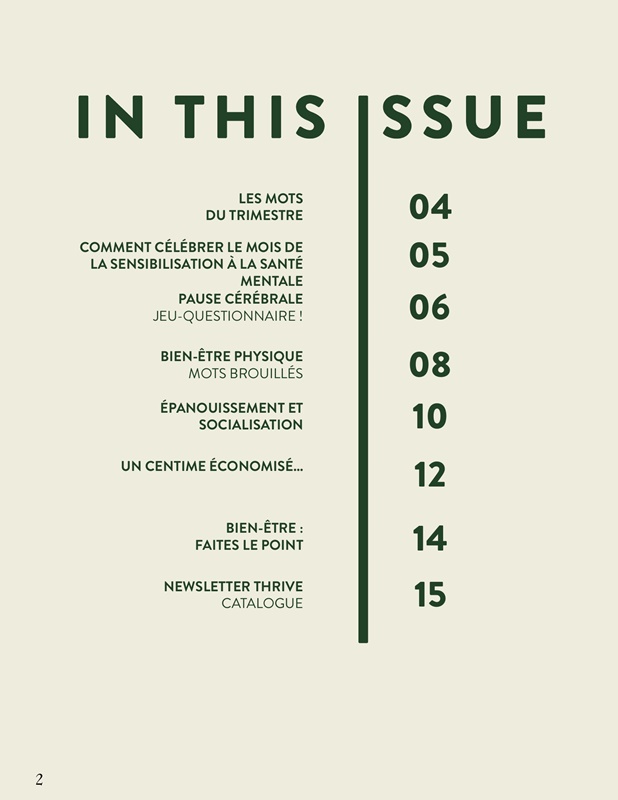 IN THIS ISSUE

LES MOTS DU TRIMESTRE 04

COMMENT CÉLÉBRER LE MOIS DE LA SENSIBILISATION À LA SANTÉ MENTALE 05

PAUSE CÉRÉBRALE
JEU-QUESTIONNAIRE ! 06

BIEN-ÊTRE PHYSIQUE
MOTS BROUILLÉS 08

ÉPANOUISSEMENT ET SOCIALISATION 10

UN CENTIME ÉCONOMISÉ... 12

BIEN-ÊTRE : FAITES LE POINT 14

NEWSLETTER THRIVE
CATALOGUE 15

2